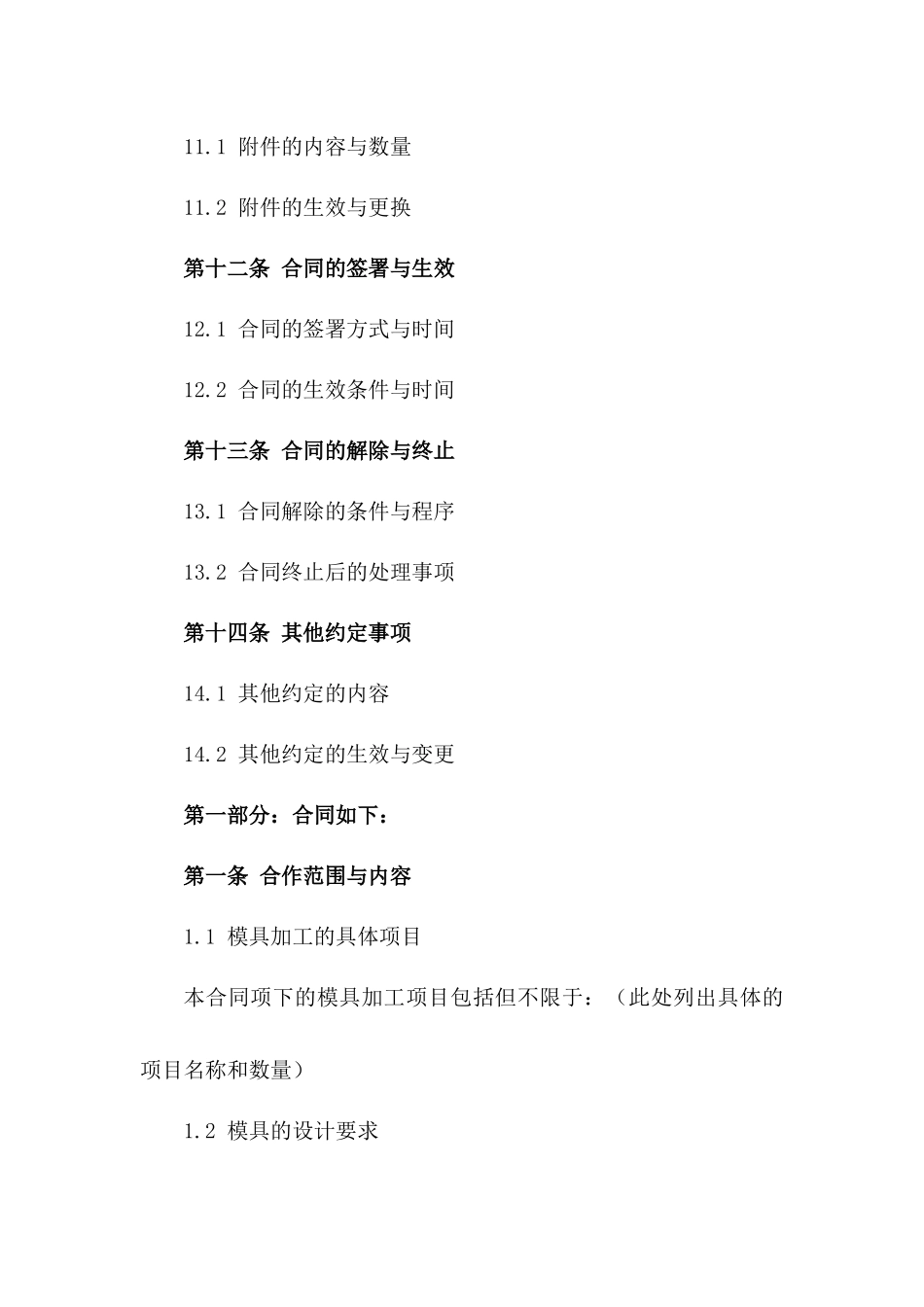 11.1 附件的内容与数量

11.2 附件的生效与更换

第十二条 合同的签署与生效

12.1 合同的签署方式与时间

12.2 合同的生效条件与时间

第十三条 合同的解除与终止

13.1 合同解除的条件与程序

13.2 合同终止后的处理事项

第十四条 其他约定事项

14.1 其他约定的内容

14.2 其他约定的生效与变更

第一部分：合同如下：

第一条 合作范围与内容

1.1 模具加工的具体项目

本合同项下的模具加工项目包括但不限于：（此处列出具体的项目名称和数量）

1.2 模具的设计要求